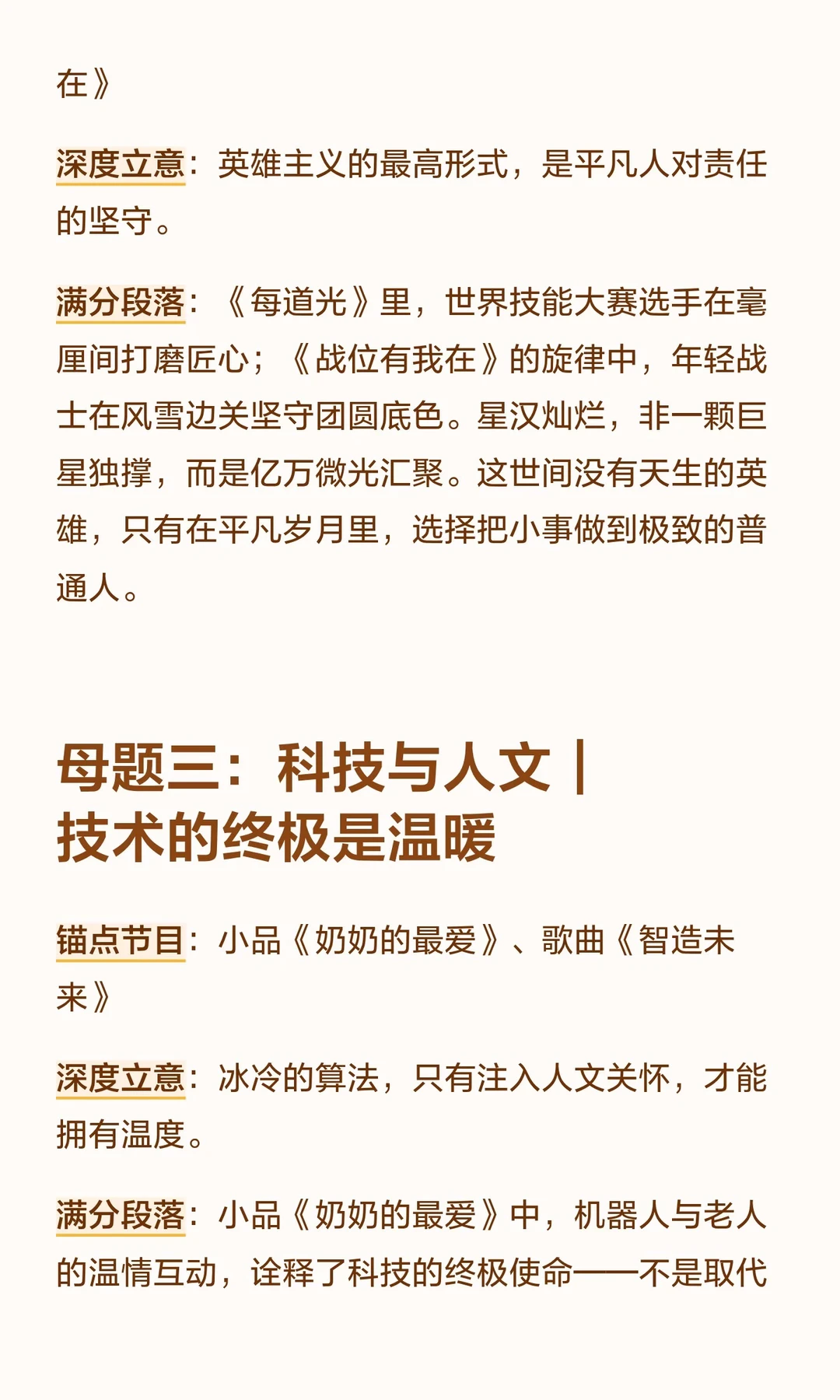 在》

深度立意：英雄主义的最高形式，是平凡人对责任的坚守。

满分段落：《每道光》里，世界技能大赛选手在毫厘间打磨匠心；《战位有我在》的旋律中，年轻战士在风雪边关坚守团圆底色。星汉灿烂，非一颗巨星独撑，而是亿万微光汇聚。这世间没有天生的英雄，只有在平凡岁月里，选择把小事做到极致的普通人。

母题三：科技与人文｜技术的终极是温暖

锚点节目：小品《奶奶的最爱》、歌曲《智造未来》

深度立意：冰冷的算法，只有注入人文关怀，才能拥有温度。

满分段落：小品《奶奶的最爱》中，机器人与老人的温情互动，诠释了科技的终极使命——不是取代